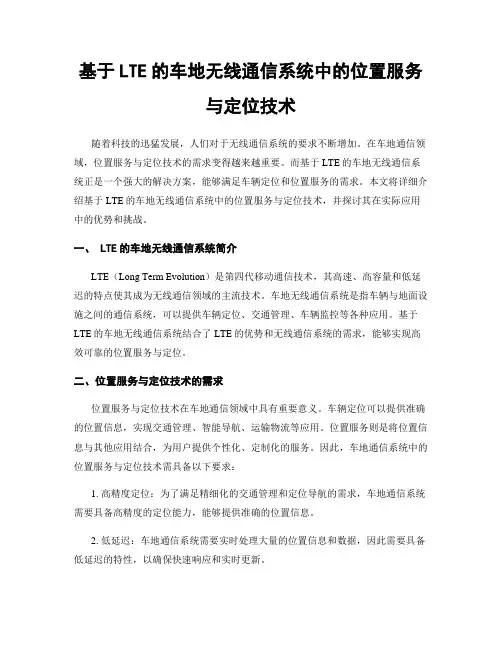 基于 LTE 的车地无线通信系统中的位置服务与定位技术

随着科技的迅猛发展，人们对于无线通信系统的要求不断增加。在车地通信领域，位置服务与定位技术的需求变得越来越重要。而基于 LTE 的车地无线通信系统正是一个强大的解决方案，能够满足车辆定位和位置服务的需求。本文将详细介绍基于 LTE 的车地无线通信系统中的位置服务与定位技术，并探讨其在实际应用中的优势和挑战。

一、 LTE 的车地无线通信系统简介

LTE（Long Term Evolution）是第四代移动通信技术，其高速、高容量和低延迟的特点使其成为无线通信领域的主流技术。车地无线通信系统是指车辆与地面设施之间的通信系统，可以提供车辆定位、交通管理、车辆监控等各种应用。基于 LTE 的车地无线通信系统结合了 LTE 的优势和无线通信系统的需求，能够实现高效可靠的位置服务与定位。

二、位置服务与定位技术的需求

位置服务与定位技术在车地通信领域中具有重要意义。车辆定位可以提供准确的位置信息，实现交通管理、智能导航、运输物流等应用。位置服务则是将位置信息与其他应用结合，为用户提供个性化、定制化的服务。因此，车地通信系统中的位置服务与定位技术需具备以下要求：

1. 高精度定位：为了满足精细化的交通管理和定位导航的需求，车地通信系统需要具备高精度的定位能力，能够提供准确的位置信息。

2. 低延迟：车地通信系统需要实时处理大量的位置信息和数据，因此需要具备低延迟的特性，以确保快速响应和实时更新。